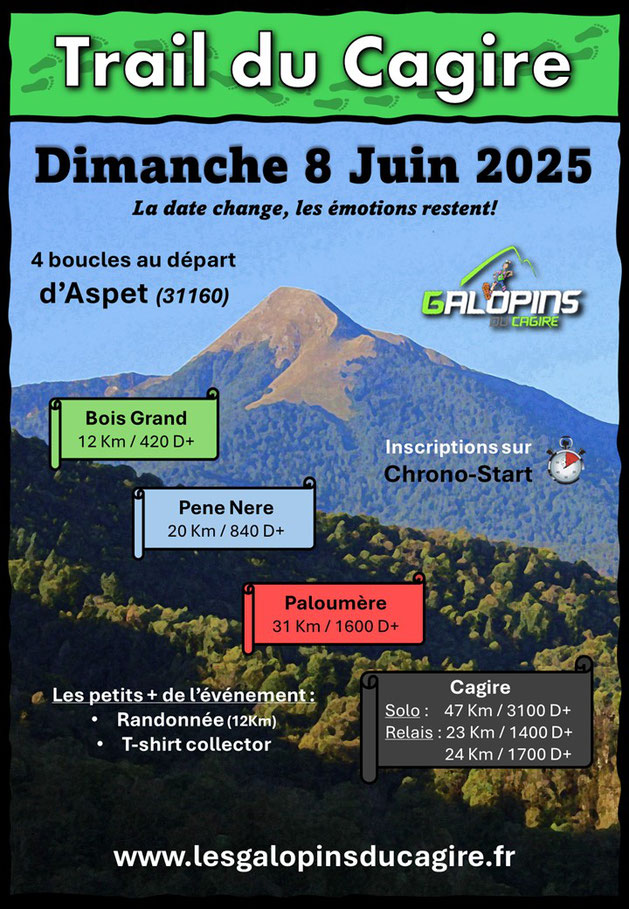 Trail du Cagire

Dimanche 8 Juin 2025

La date change, les émotions restent!

4 boucles au départ d'Aspet (31160)

GALOPINS DU CAGIRE

Bois Grand
12 Km / 420 D+

Inscriptions sur Chrono-Start

Pene Nere
20 Km / 840 D+

Paloumère
31 Km / 1600 D+

Les petits + de l'événement :
• Randonnée (12Km)
• T-shirt collector

Cagire
Solo : 47 Km / 3100 D+
Relais : 23 Km / 1400 D+
24 Km / 1700 D+

www.lesgalopinsducagire.fr